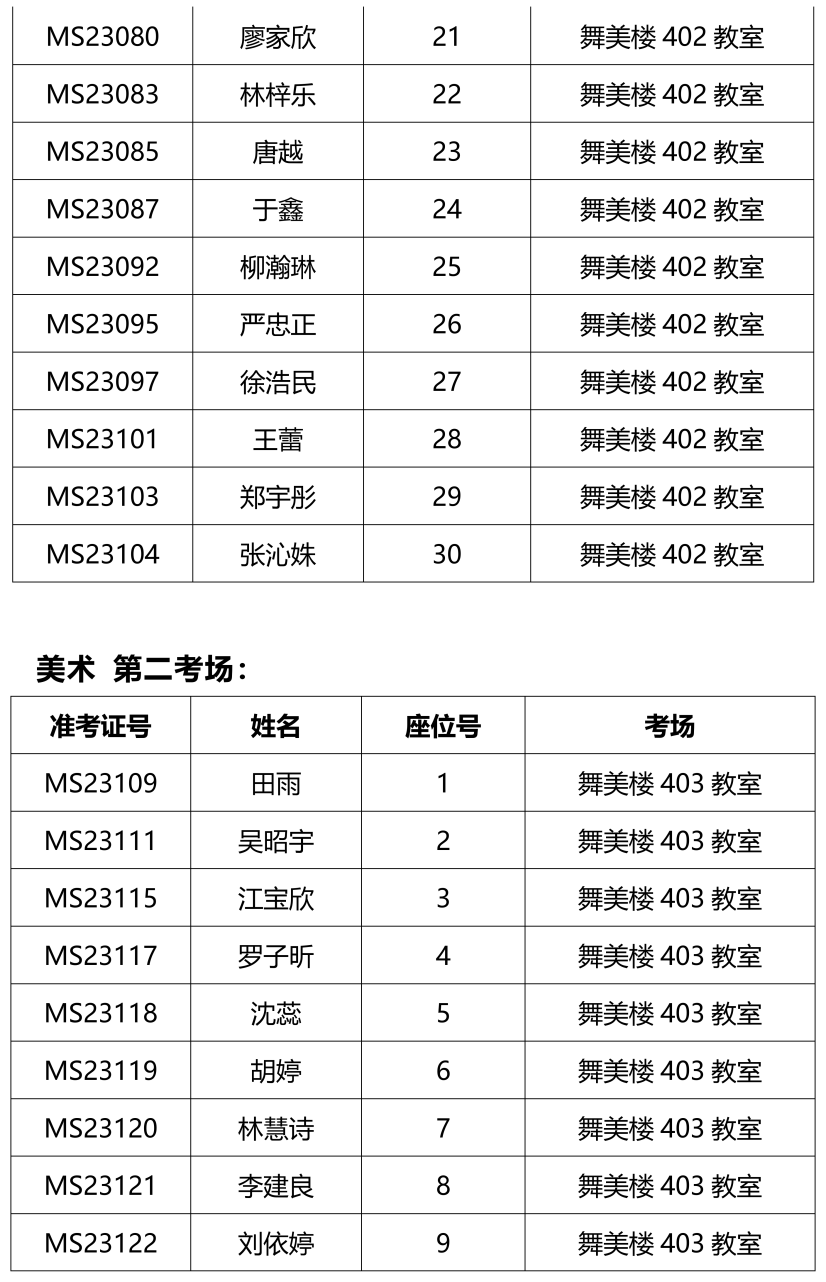 | MS23080 | 廖家欣 | 21 | 舞美楼402教室 |
|---|---|---|---|
| MS23083 | 林梓乐 | 22 | 舞美楼402教室 |
| MS23085 | 唐越 | 23 | 舞美楼402教室 |
| MS23087 | 于鑫 | 24 | 舞美楼402教室 |
| MS23092 | 柳瀚琳 | 25 | 舞美楼402教室 |
| MS23095 | 严忠正 | 26 | 舞美楼402教室 |
| MS23097 | 徐浩民 | 27 | 舞美楼402教室 |
| MS23101 | 王蕾 | 28 | 舞美楼402教室 |
| MS23103 | 郑宇彤 | 29 | 舞美楼402教室 |
| MS23104 | 张沁姝 | 30 | 舞美楼402教室 |

美术 第二考场：

| 准考证号 | 姓名 | 座位号 | 考场 |
|---|---|---|---|
| MS23109 | 田雨 | 1 | 舞美楼403教室 |
| MS23111 | 吴昭宇 | 2 | 舞美楼403教室 |
| MS23115 | 江宝欣 | 3 | 舞美楼403教室 |
| MS23117 | 罗子昕 | 4 | 舞美楼403教室 |
| MS23118 | 沈蕊 | 5 | 舞美楼403教室 |
| MS23119 | 胡婷 | 6 | 舞美楼403教室 |
| MS23120 | 林慧诗 | 7 | 舞美楼403教室 |
| MS23121 | 李建良 | 8 | 舞美楼403教室 |
| MS23122 | 刘依婷 | 9 | 舞美楼403教室 |